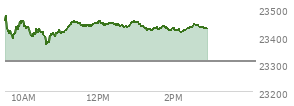 23500
23400
23300
23200
10AM
12PM
2PM